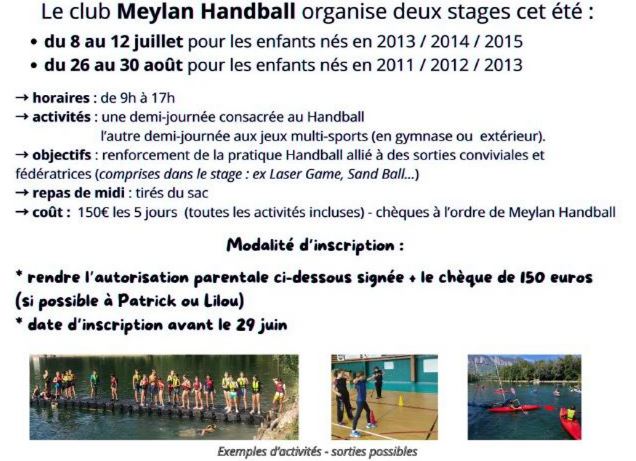 Le club Meylan Handball organise deux stages cet été :

• du 8 au 12 juillet pour les enfants nés en 2013 / 2014 / 2015
• du 26 au 30 août pour les enfants nés en 2011 / 2012 / 2013

→ horaires : de 9h à 17h
→ activités : une demi-journée consacrée au Handball
l'autre demi-journée aux jeux multi-sports (en gymnase ou extérieur).
→ objectifs : renforcement de la pratique Handball allié à des sorties conviviales et fédératrices (comprises dans le stage : ex Laser Game, Sand Ball...)
→ repas de midi : tirés du sac
→ coût : 150€ les 5 jours (toutes les activités incluses) - chèques à l'ordre de Meylan Handball

Modalité d'inscription :

* rendre l'autorisation parentale ci-dessous signée + le chèque de 150 euros (si possible à Patrick ou Lilou)
* date d'inscription avant le 29 juin

Exemples d'activités - sorties possibles